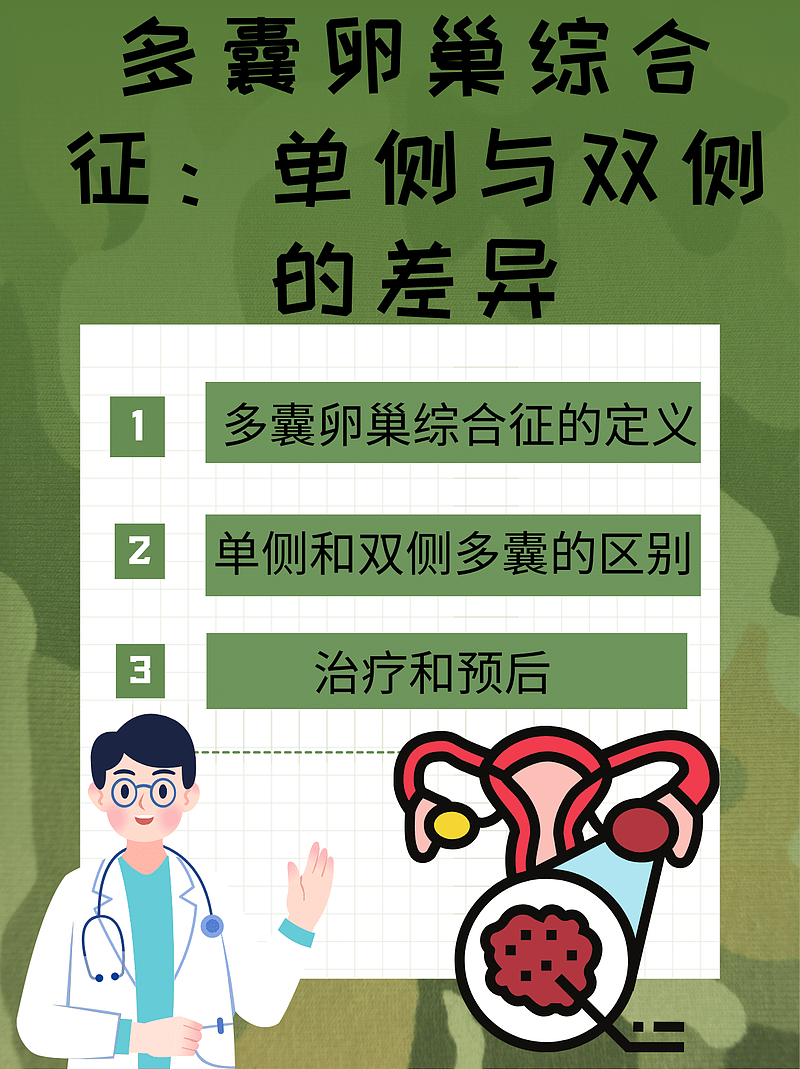 多囊卵巢综合征：单侧与双侧的差异

1 多囊卵巢综合征的定义

2 单侧和双侧多囊的区别

3 治疗和预后